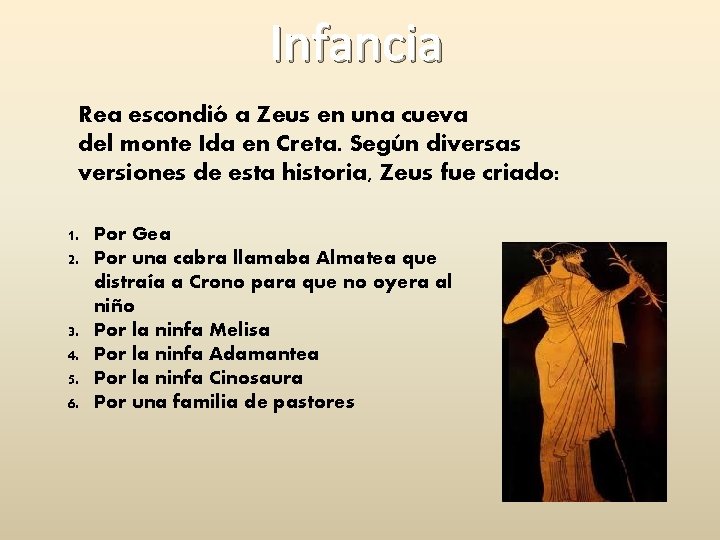 Infancia

Rea escondió a Zeus en una cueva del monte Ida en Creta. Según diversas versiones de esta historia, Zeus fue criado:

1. Por Gea
2. Por una cabra llamaba Almatea que distraía a Crono para que no oyera al niño
3. Por la ninfa Melisa
4. Por la ninfa Adamantea
5. Por la ninfa Cinosaura
6. Por una familia de pastores